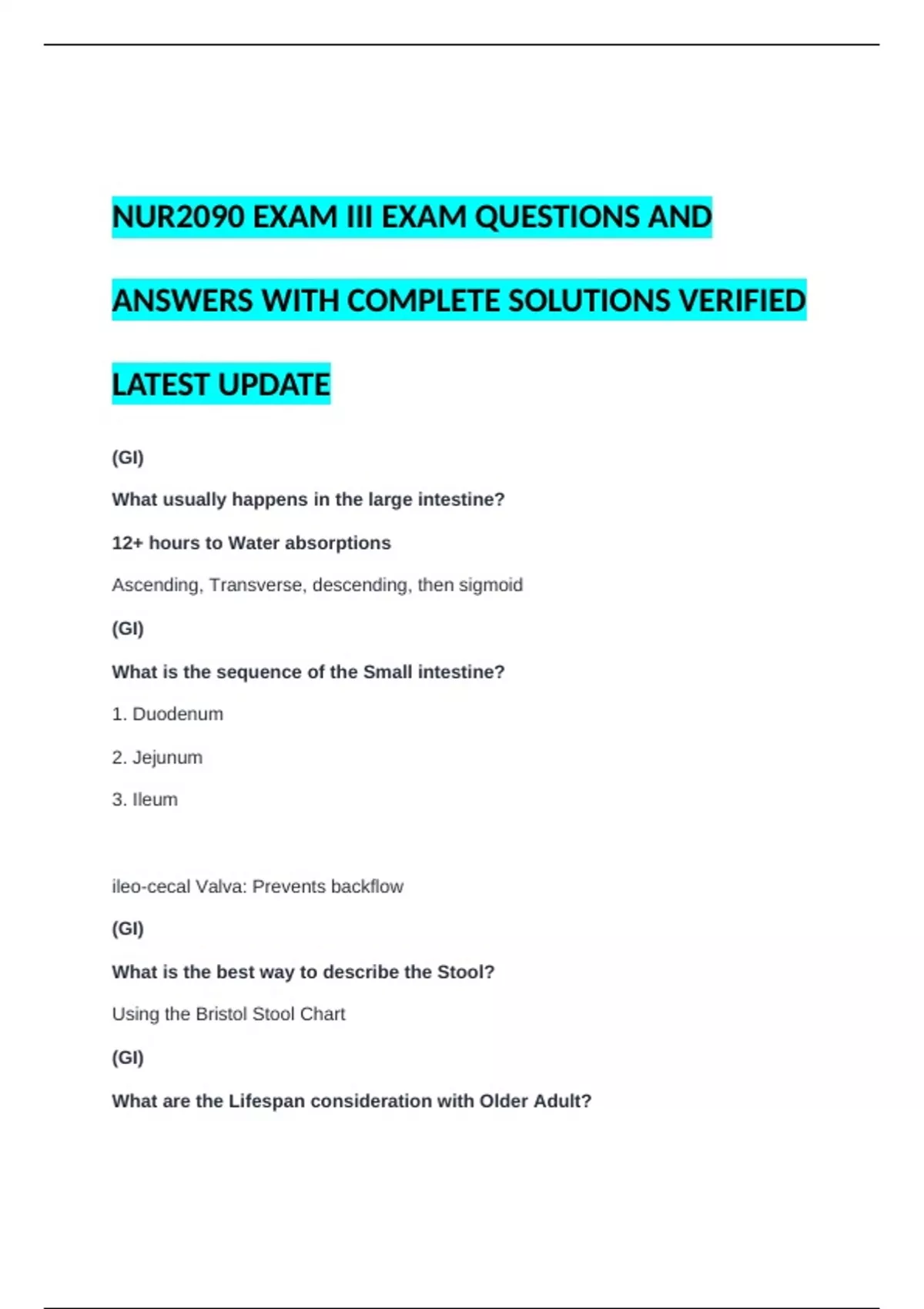 NUR2090 EXAM III EXAM QUESTIONS AND ANSWERS WITH COMPLETE SOLUTIONS VERIFIED LATEST UPDATE

(GI)

What usually happens in the large intestine?

12+ hours to Water absorptions

Ascending, Transverse, descending, then sigmoid

(GI)

What is the sequence of the Small intestine?

1. Duodenum

2. Jejunum

3. Ileum

ileo-cecal Valva: Prevents backflow

(GI)

What is the best way to describe the Stool?

Using the Bristol Stool Chart

(GI)

What are the Lifespan consideration with Older Adult?